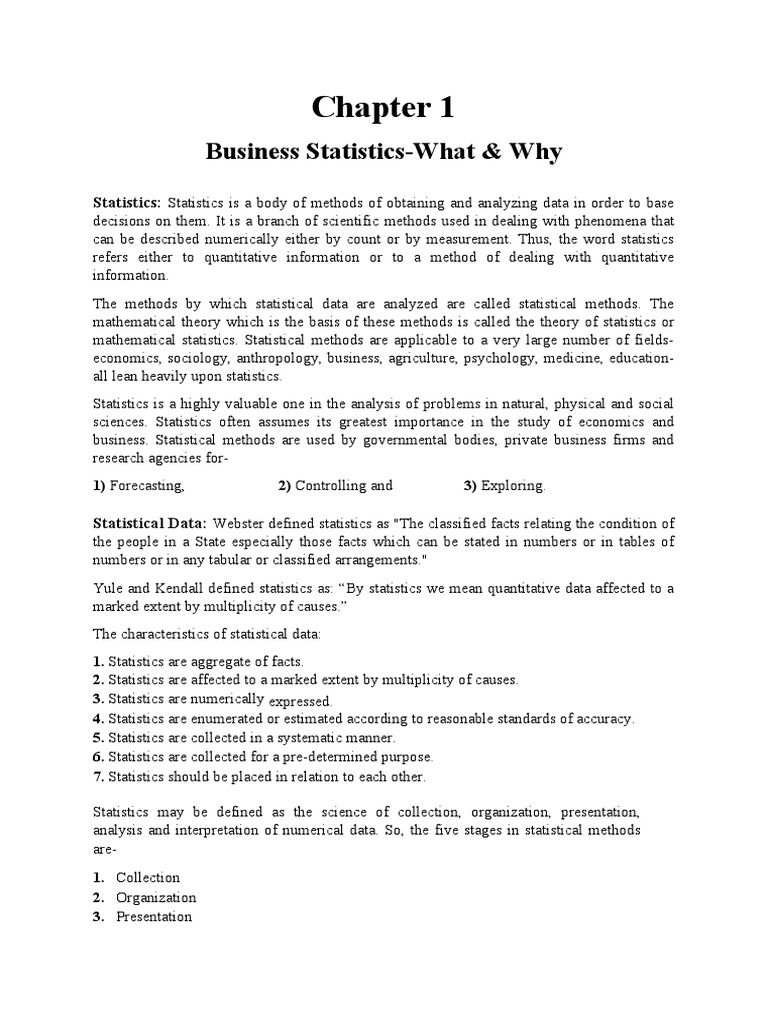 Chapter 1

Business Statistics-What & Why

Statistics: Statistics is a body of methods of obtaining and analyzing data in order to base decisions on them. It is a branch of scientific methods used in dealing with phenomena that can be described numerically either by count or by measurement. Thus, the word statistics refers either to quantitative information or to a method of dealing with quantitative information.

The methods by which statistical data are analyzed are called statistical methods. The mathematical theory which is the basis of these methods is called the theory of statistics or mathematical statistics. Statistical methods are applicable to a very large number of fields-economics, sociology, anthropology, business, agriculture, psychology, medicine, education-all lean heavily upon statistics.

Statistics is a highly valuable one in the analysis of problems in natural, physical and social sciences. Statistics often assumes its greatest importance in the study of economics and business. Statistical methods are used by governmental bodies, private business firms and research agencies for-

1) Forecasting, 2) Controlling and 3) Exploring.

Statistical Data: Webster defined statistics as "The classified facts relating the condition of the people in a State especially those facts which can be stated in numbers or in tables of numbers or in any tabular or classified arrangements."

Yule and Kendall defined statistics as: “By statistics we mean quantitative data affected to a marked extent by multiplicity of causes.”

The characteristics of statistical data:

1. Statistics are aggregate of facts.
2. Statistics are affected to a marked extent by multiplicity of causes.
3. Statistics are numerically expressed.
4. Statistics are enumerated or estimated according to reasonable standards of accuracy.
5. Statistics are collected in a systematic manner.
6. Statistics are collected for a pre-determined purpose.
7. Statistics should be placed in relation to each other.

Statistics may be defined as the science of collection, organization, presentation, analysis and interpretation of numerical data. So, the five stages in statistical methods are-

1. Collection
2. Organization
3. Presentation